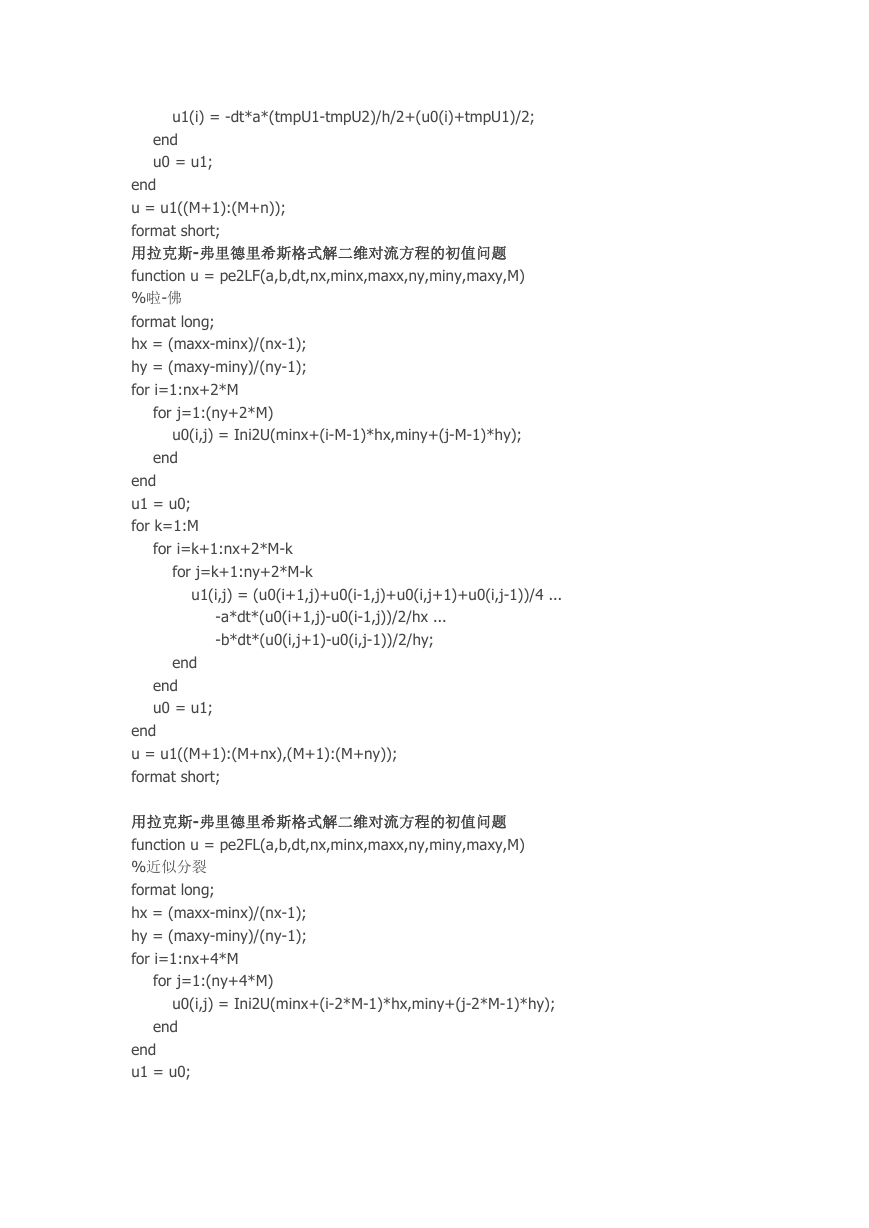 u1(i) = -dt*a*(tmpU1-tmpU2)/h/2+(u0(i)+tmpU1)/2;
end
u0 = u1;
end
u = u1((M+1):(M+n));
format short;
用拉克斯-弗里德里希斯格式解二维对流方程的初值问题
function u = pe2LF(a,b,dt,nx,minx,maxx,ny,miny,maxy,M)
%啦-佛
format long;
hx = (maxx-minx)/(nx-1);
hy = (maxy-miny)/(ny-1);
for i=1:nx+2*M
for j=1:(ny+2*M)
u0(i,j) = Ini2U(minx+(i-M-1)*hx,miny+(j-M-1)*hy);
end
end
u1 = u0;
for k=1:M
for i=k+1:nx+2*M-k
for j=k+1:ny+2*M-k
u1(i,j) = (u0(i+1,j)+u0(i-1,j)+u0(i,j+1)+u0(i,j-1))/4 ...
-a*dt*(u0(i+1,j)-u0(i-1,j))/2/hx ...
-b*dt*(u0(i,j+1)-u0(i,j-1))/2/hy;
end
end
u0 = u1;
end
u = u1((M+1):(M+nx),(M+1):(M+ny));
format short;

用拉克斯-弗里德里希斯格式解二维对流方程的初值问题
function u = pe2FL(a,b,dt,nx,minx,maxx,ny,miny,maxy,M)
%近似分裂
format long;
hx = (maxx-minx)/(nx-1);
hy = (maxy-miny)/(ny-1);
for i=1:nx+4*M
for j=1:(ny+4*M)
u0(i,j) = Ini2U(minx+(i-2*M-1)*hx,miny+(j-2*M-1)*hy);
end
end
u1 = u0;